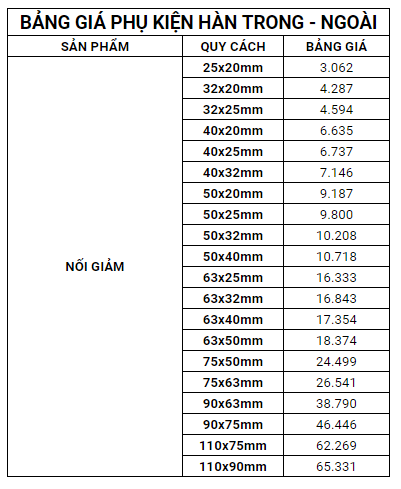 BẢNG GIÁ PHỤ KIỆN HÀN TRONG - NGOÀI

| SẢN PHẨM | QUY CÁCH | BẢNG GIÁ |
|---|---|---|
| NỐI GIẢM | 25x20mm | 3.062 |
| | 32x20mm | 4.287 |
| | 32x25mm | 4.594 |
| | 40x20mm | 6.635 |
| | 40x25mm | 6.737 |
| | 40x32mm | 7.146 |
| | 50x20mm | 9.187 |
| | 50x25mm | 9.800 |
| | 50x32mm | 10.208 |
| | 50x40mm | 10.718 |
| | 63x25mm | 16.333 |
| | 63x32mm | 16.843 |
| | 63x40mm | 17.354 |
| | 63x50mm | 18.374 |
| | 75x50mm | 24.499 |
| | 75x63mm | 26.541 |
| | 90x63mm | 38.790 |
| | 90x75mm | 46.446 |
| | 110x75mm | 62.269 |
| | 110x90mm | 65.331 |